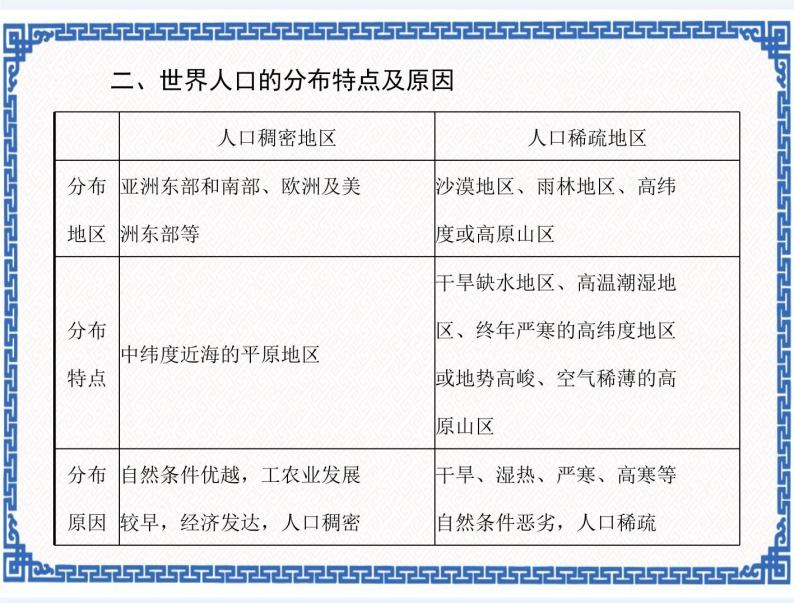 二、世界人口的分布特点及原因

|  | 人口稠密地区 | 人口稀疏地区 |
|---|---|---|
| 分布地区 | 亚洲东部和南部、欧洲及美洲东部等 | 沙漠地区、雨林地区、高纬度或高原山区 |
| 分布特点 | 中纬度近海的平原地区 | 干旱缺水地区、高温潮湿地区、终年严寒的高纬度地区或地势高峻、空气稀薄的高原山区 |
| 分布原因 | 自然条件优越，工农业发展较早，经济发达，人口稠密 | 干旱、湿热、严寒、高寒等自然条件恶劣，人口稀疏 |